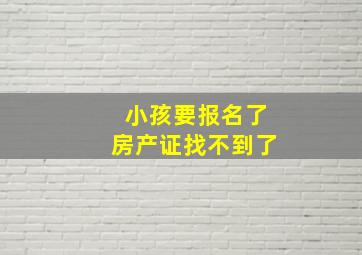 小孩要报名了
房产证找不到了